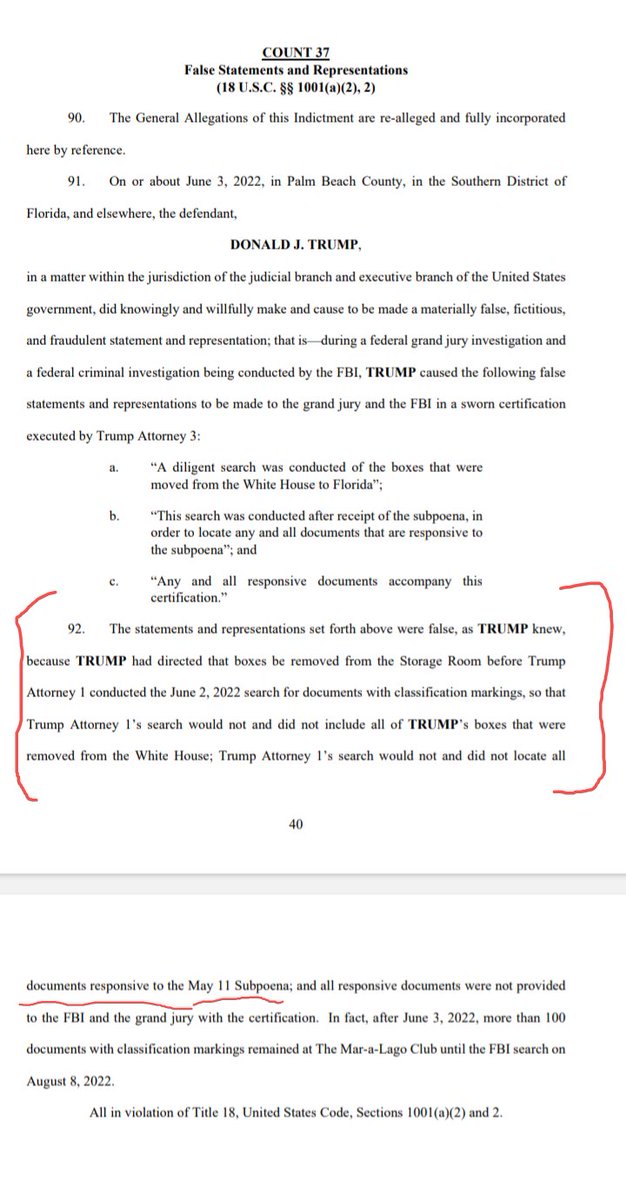 COUNT 37
False Statements and Representations
(18 U.S.C. §§ 1001(a)(2), 2)

90. The General Allegations of this Indictment are re-alleged and fully incorporated here by reference.

91. On or about June 3, 2022, in Palm Beach County, in the Southern District of Florida, and elsewhere, the defendant,

DONALD J. TRUMP,

in a matter within the jurisdiction of the judicial branch and executive branch of the United States government, did knowingly and willfully make and cause to be made a materially false, fictitious, and fraudulent statement and representation; that is—during a federal grand jury investigation and a federal criminal investigation being conducted by the FBI, TRUMP caused the following false statements and representations to be made to the grand jury and the FBI in a sworn certification executed by Trump Attorney 3:

a. "A diligent search was conducted of the boxes that were moved from the White House to Florida";

b. "This search was conducted after receipt of the subpoena, in order to locate any and all documents that are responsive to the subpoena"; and

c. "Any and all responsive documents accompany this certification."

92. The statements and representations set forth above were false, as TRUMP knew, because TRUMP had directed that boxes be removed from the Storage Room before Trump Attorney 1 conducted the June 2, 2022 search for documents with classification markings, so that Trump Attorney 1's search would not and did not include all of TRUMP's boxes that were removed from the White House; Trump Attorney 1's search would not and did not locate all

40

documents responsive to the May 11 Subpoena; and all responsive documents were not provided to the FBI and the grand jury with the certification. In fact, after June 3, 2022, more than 100 documents with classification markings remained at The Mar-a-Lago Club until the FBI search on August 8, 2022.

All in violation of Title 18, United States Code, Sections 1001(a)(2) and 2.